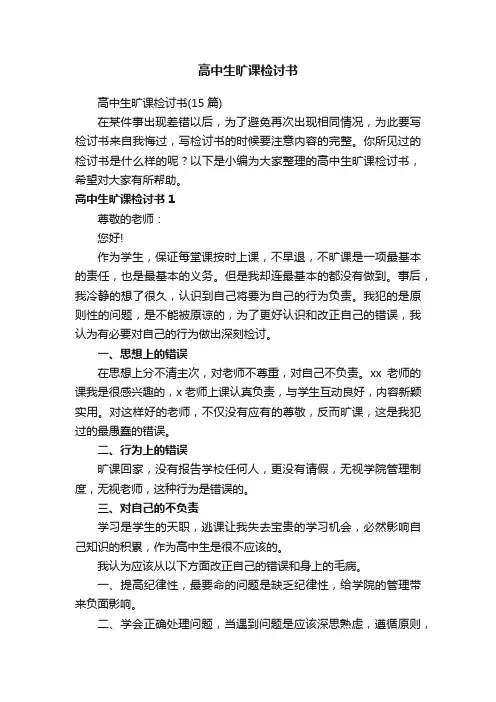 高中生旷课检讨书

高中生旷课检讨书(15 篇)

在某件事出现差错以后，为了避免再次出现相同情况，为此要写检讨书来自我悔过，写检讨书的时候要注意内容的完整。你所见过的检讨书是什么样的呢？以下是小编为大家整理的高中生旷课检讨书，希望对大家有所帮助。

高中生旷课检讨书 1

尊敬的老师：

您好!

作为学生，保证每堂课按时上课，不早退，不旷课是一项最基本的责任，也是最基本的义务。但是我却连最基本的都没有做到。事后，我冷静的想了很久，认识到自己将要为自己的行为负责。我犯的是原则性的问题，是不能被原谅的，为了更好认识和改正自己的错误，我认为有必要对自己的行为做出深刻检讨。

一、思想上的错误

在思想上分不清主次，对老师不尊重，对自己不负责。xx 老师的课我是很感兴趣的，x 老师上课认真负责，与学生互动良好，内容新颖实用。对这样好的老师，不仅没有应有的尊敬，反而旷课，这是我犯过的最愚蠢的错误。

二、行为上的错误

旷课回家，没有报告学校任何人，更没有请假，无视学院管理制度，无视老师，这种行为是错误的。

三、对自己的不负责

学习是学生的天职，逃课让我失去宝贵的学习机会，必然影响自己知识的积累，作为高中生是很不应该的。

我认为应该从以下方面改正自己的错误和身上的毛病。

一、提高纪律性，最要命的问题是缺乏纪律性，给学院的管理带来负面影响。

二、学会正确处理问题，当遇到问题是应该深思熟虑，遵循原则，